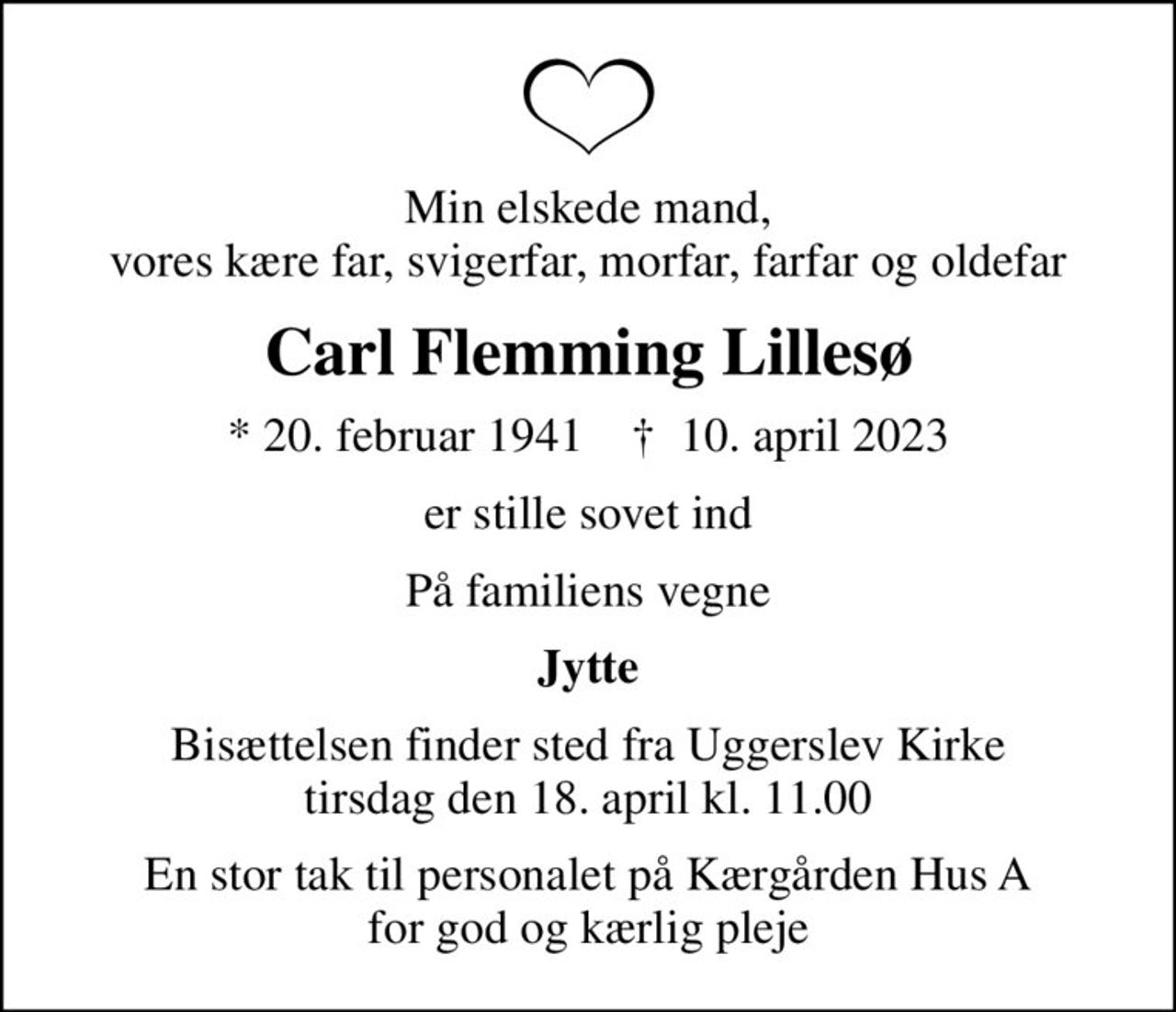 Min elskede mand,
vores kære far, svigerfar, morfar, farfar og oldefar

Carl Flemming Lillesø

* 20. februar 1941 † 10. april 2023

er stille sovet ind

På familiens vegne

Jytte

Bisættelsen finder sted fra Uggerslev Kirke
tirsdag den 18. april kl. 11.00

En stor tak til personalet på Kærgården Hus A
for god og kærlig pleje